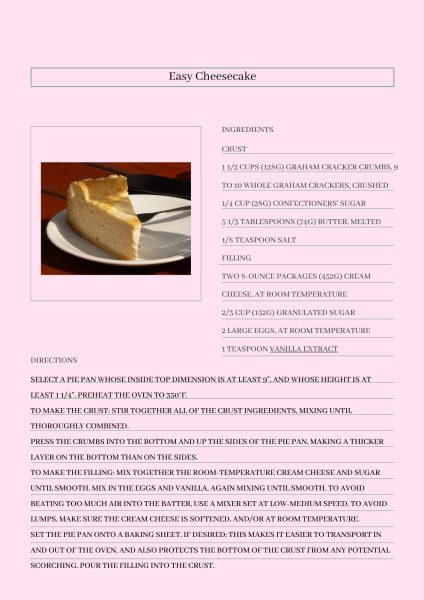 Easy Cheesecake

INGREDIENTS

CRUST

1 1/2 CUPS (128G) GRAHAM CRACKER CRUMBS, 9 TO 10 WHOLE GRAHAM CRACKERS, CRUSHED

1/4 CUP (28G) CONFECTIONERS' SUGAR

5 1/3 TABLESPOONS (74G) BUTTER, MELTED

1/8 TEASPOON SALT

FILLING

TWO 8-OUNCE PACKAGES (452G) CREAM CHEESE, AT ROOM TEMPERATURE

2/3 CUP (152G) GRANULATED SUGAR

2 LARGE EGGS, AT ROOM TEMPERATURE

1 TEASPOON VANILLA EXTRACT

DIRECTIONS

SELECT A PIE PAN WHOSE INSIDE TOP DIMENSION IS AT LEAST 9", AND WHOSE HEIGHT IS AT LEAST 1 1/4". PREHEAT THE OVEN TO 350°F.

TO MAKE THE CRUST: STIR TOGETHER ALL OF THE CRUST INGREDIENTS, MIXING UNTIL THOROUGHLY COMBINED.

PRESS THE CRUMBS INTO THE BOTTOM AND UP THE SIDES OF THE PIE PAN, MAKING A THICKER LAYER ON THE BOTTOM THAN ON THE SIDES.

TO MAKE THE FILLING: MIX TOGETHER THE ROOM-TEMPERATURE CREAM CHEESE AND SUGAR UNTIL SMOOTH. MIX IN THE EGGS AND VANILLA, AGAIN MIXING UNTIL SMOOTH. TO AVOID BEATING TOO MUCH AIR INTO THE BATTER, USE A MIXER SET AT LOW-MEDIUM SPEED. TO AVOID LUMPS, MAKE SURE THE CREAM CHEESE IS SOFTENED, AND/OR AT ROOM TEMPERATURE.

SET THE PIE PAN ONTO A BAKING SHEET, IF DESIRED; THIS MAKES IT EASIER TO TRANSPORT IN AND OUT OF THE OVEN, AND ALSO PROTECTS THE BOTTOM OF THE CRUST FROM ANY POTENTIAL SCORCHING. POUR THE FILLING INTO THE CRUST.